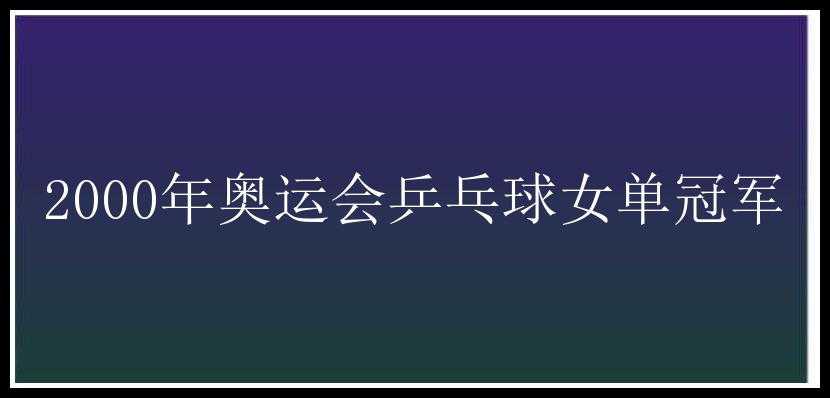 2000年奥运会乒乓球女单冠军